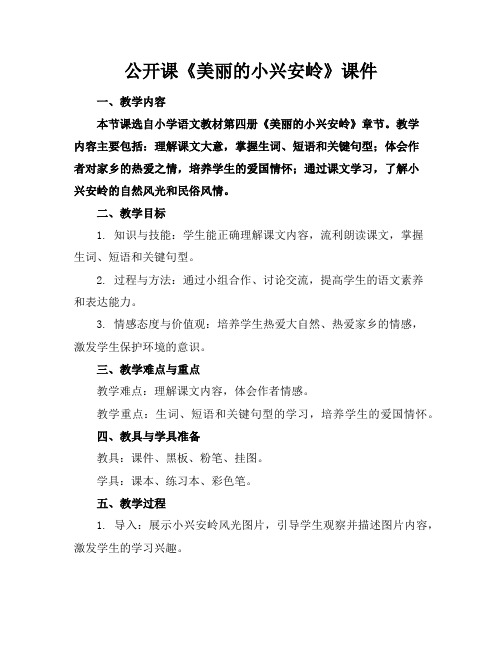 公开课《美丽的小兴安岭》课件

一、教学内容

本节课选自小学语文教材第四册《美丽的小兴安岭》章节。教学内容主要包括：理解课文大意，掌握生词、短语和关键句型；体会作者对家乡的热爱之情，培养学生的爱国情怀；通过课文学习，了解小兴安岭的自然风光和民俗风情。

二、教学目标

1. 知识与技能：学生能正确理解课文内容，流利朗读课文，掌握生词、短语和关键句型。

2. 过程与方法：通过小组合作、讨论交流，提高学生的语文素养和表达能力。

3. 情感态度与价值观：培养学生热爱大自然、热爱家乡的情感，激发学生保护环境的意识。

三、教学难点与重点

教学难点：理解课文内容，体会作者情感。

教学重点：生词、短语和关键句型的学习，培养学生的爱国情怀。

四、教具与学具准备

教具：课件、黑板、粉笔、挂图。

学具：课本、练习本、彩色笔。

五、教学过程

1. 导入：展示小兴安岭风光图片，引导学生观察并描述图片内容，激发学生的学习兴趣。